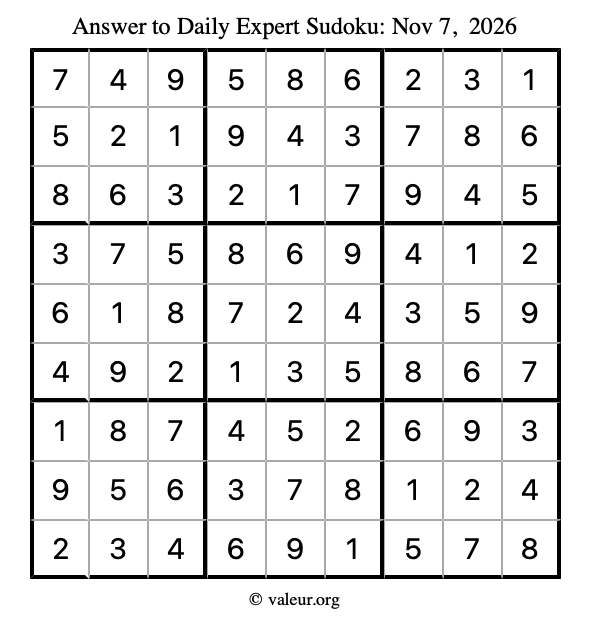 Answer to Daily Expert Sudoku: Nov 7, 2026

| 7 | 4 | 9 | 5 | 8 | 6 | 2 | 3 | 1 |
|---|---|---|---|---|---|---|---|---|
| 5 | 2 | 1 | 9 | 4 | 3 | 7 | 8 | 6 |
| 8 | 6 | 3 | 2 | 1 | 7 | 9 | 4 | 5 |
| 3 | 7 | 5 | 8 | 6 | 9 | 4 | 1 | 2 |
| 6 | 1 | 8 | 7 | 2 | 4 | 3 | 5 | 9 |
| 4 | 9 | 2 | 1 | 3 | 5 | 8 | 6 | 7 |
| 1 | 8 | 7 | 4 | 5 | 2 | 6 | 9 | 3 |
| 9 | 5 | 6 | 3 | 7 | 8 | 1 | 2 | 4 |
| 2 | 3 | 4 | 6 | 9 | 1 | 5 | 7 | 8 |

© valeur.org